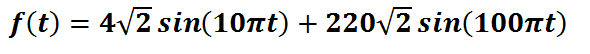 $f(t) = 4\sqrt{2}\,sin(10\pi t) + 220\sqrt{2}\,sin(100\pi t)$